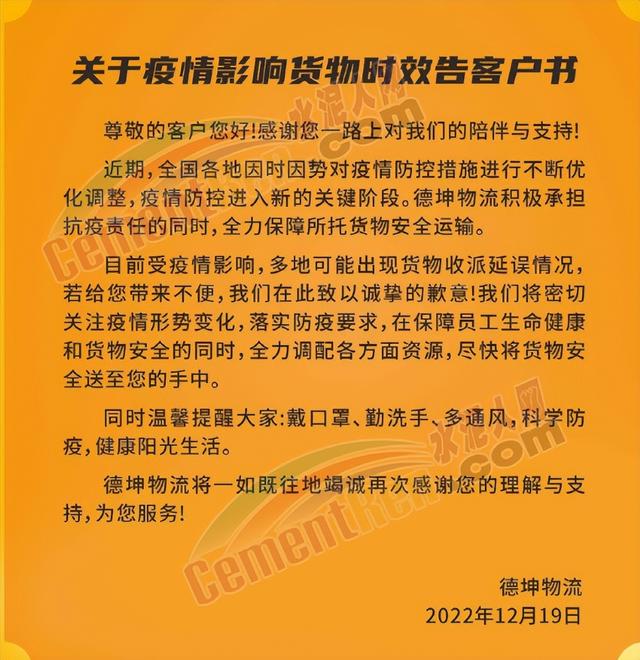 关于疫情影响货物时效告客户书

尊敬的客户您好!感谢您一路上对我们的陪伴与支持!

近期,全国各地因时因势对疫情防控措施进行不断优化调整,疫情防控进入新的关键阶段。德坤物流积极承担抗疫责任的同时,全力保障所托货物安全运输。

目前受疫情影响,多地可能出现货物收派延误情况,若给您带来不便,我们在此致以诚挚的歉意!我们将密切关注疫情形势变化,落实防疫要求,在保障员工生命健康和货物安全的同时,全力调配各方面资源,尽快将货物安全送至您的手中。

同时温馨提醒大家:戴口罩、勤洗手、多通风,科学防疫,健康阳光生活。

德坤物流将一如既往地竭诚再次感谢您的理解与支持,为您服务!

德坤物流
2022年12月19日

水泥人网 CementRen.com
水泥人网 CementRen.com